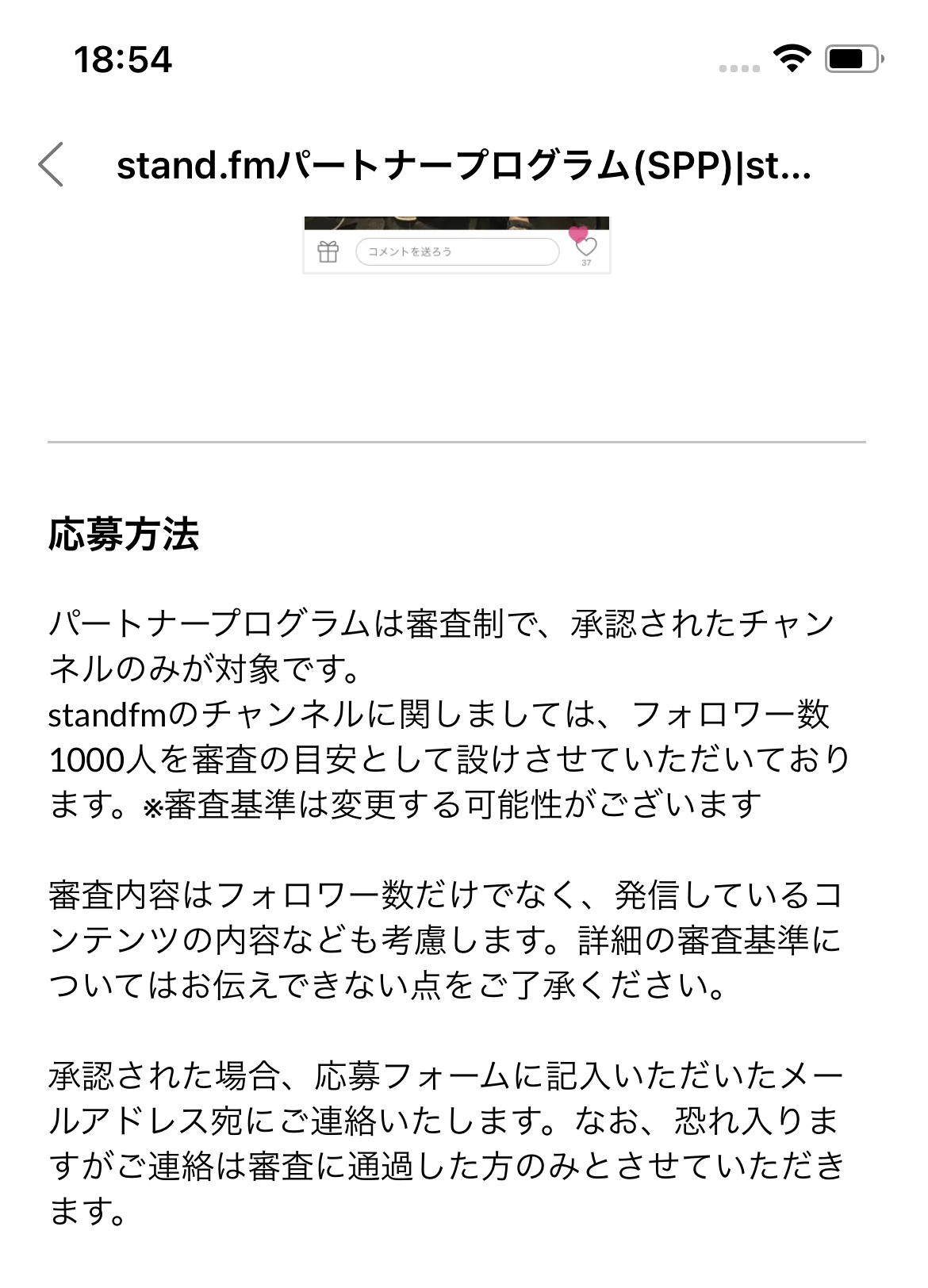 18:54

stand.fmパートナープログラム(SPP)|st...

コメントを送ろう

37

応募方法

パートナープログラムは審査制で、承認されたチャンネルのみが対象です。
standfmのチャンネルに関しましては、フォロワー数1000人を審査の目安として設けさせていただいております。※審査基準は変更する可能性がございます

審査内容はフォロワー数だけでなく、発信しているコンテンツの内容なども考慮します。詳細の審査基準についてはお伝えできない点をご了承ください。

承認された場合、応募フォームに記入いただいたメールアドレス宛にご連絡いたします。なお、恐れ入りますがご連絡は審査に通過した方のみとさせていただきます。